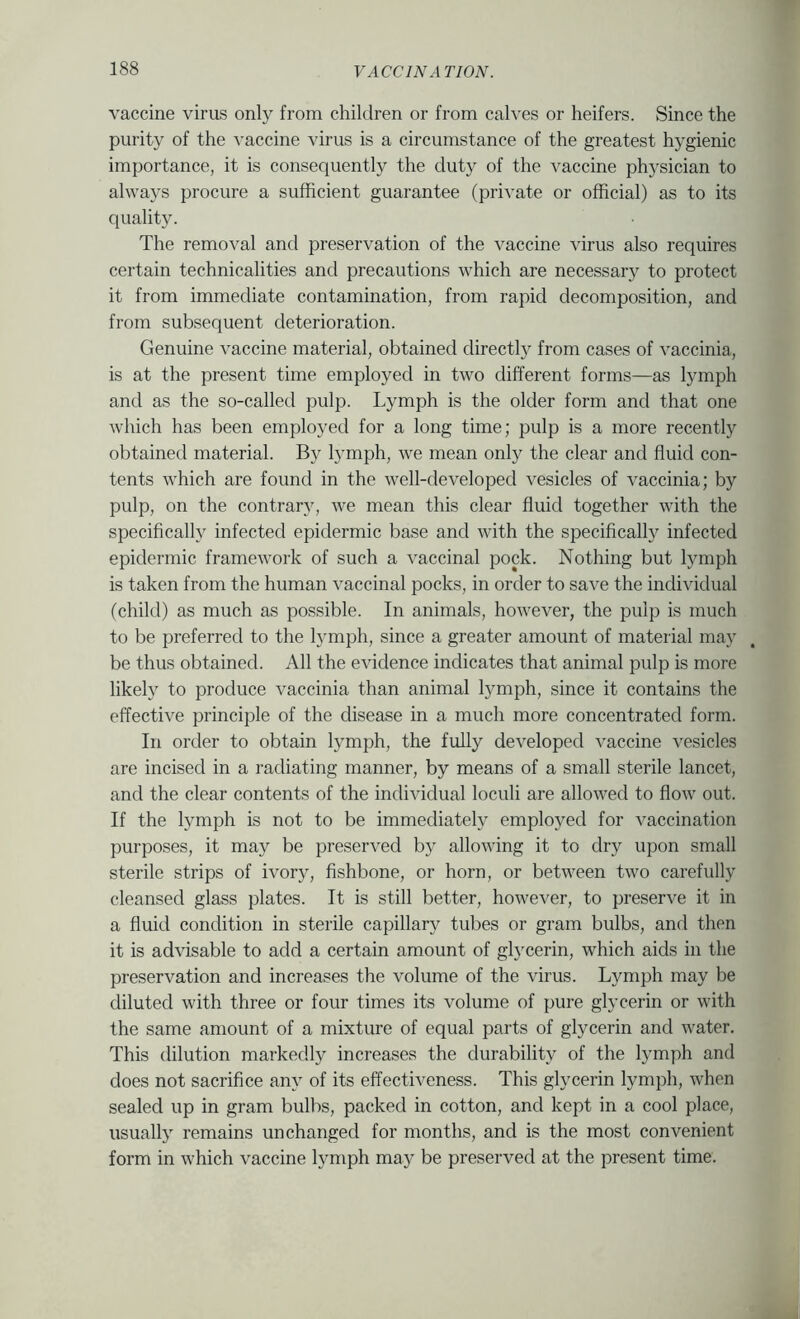 188 VACCINATION.

vaccine virus only from children or from calves or heifers. Since the purity of the vaccine virus is a circumstance of the greatest hygienic importance, it is consequently the duty of the vaccine physician to always procure a sufficient guarantee (private or official) as to its quality.

The removal and preservation of the vaccine virus also requires certain technicalities and precautions which are necessary to protect it from immediate contamination, from rapid decomposition, and from subsequent deterioration.

Genuine vaccine material, obtained directly from cases of vaccinia, is at the present time employed in two different forms—as lymph and as the so-called pulp. Lymph is the older form and that one which has been employed for a long time; pulp is a more recently obtained material. By lymph, we mean only the clear and fluid contents which are found in the well-developed vesicles of vaccinia; by pulp, on the contrary, we mean this clear fluid together with the specifically infected epidermic base and with the specifically infected epidermic framework of such a vaccinal pock. Nothing but lymph is taken from the human vaccinal pocks, in order to save the individual (child) as much as possible. In animals, however, the pulp is much to be preferred to the lymph, since a greater amount of material may be thus obtained. All the evidence indicates that animal pulp is more likely to produce vaccinia than animal lymph, since it contains the effective principle of the disease in a much more concentrated form.

In order to obtain lymph, the fully developed vaccine vesicles are incised in a radiating manner, by means of a small sterile lancet, and the clear contents of the individual loculi are allowed to flow out. If the lymph is not to be immediately employed for vaccination purposes, it may be preserved by allowing it to dry upon small sterile strips of ivory, fishbone, or horn, or between two carefully cleansed glass plates. It is still better, however, to preserve it in a fluid condition in sterile capillary tubes or gram bulbs, and then it is advisable to add a certain amount of glycerin, which aids in the preservation and increases the volume of the virus. Lymph may be diluted with three or four times its volume of pure glycerin or with the same amount of a mixture of equal parts of glycerin and water. This dilution markedly increases the durability of the lymph and does not sacrifice any of its effectiveness. This glycerin lymph, when sealed up in gram bulbs, packed in cotton, and kept in a cool place, usually remains unchanged for months, and is the most convenient form in which vaccine lymph may be preserved at the present time.